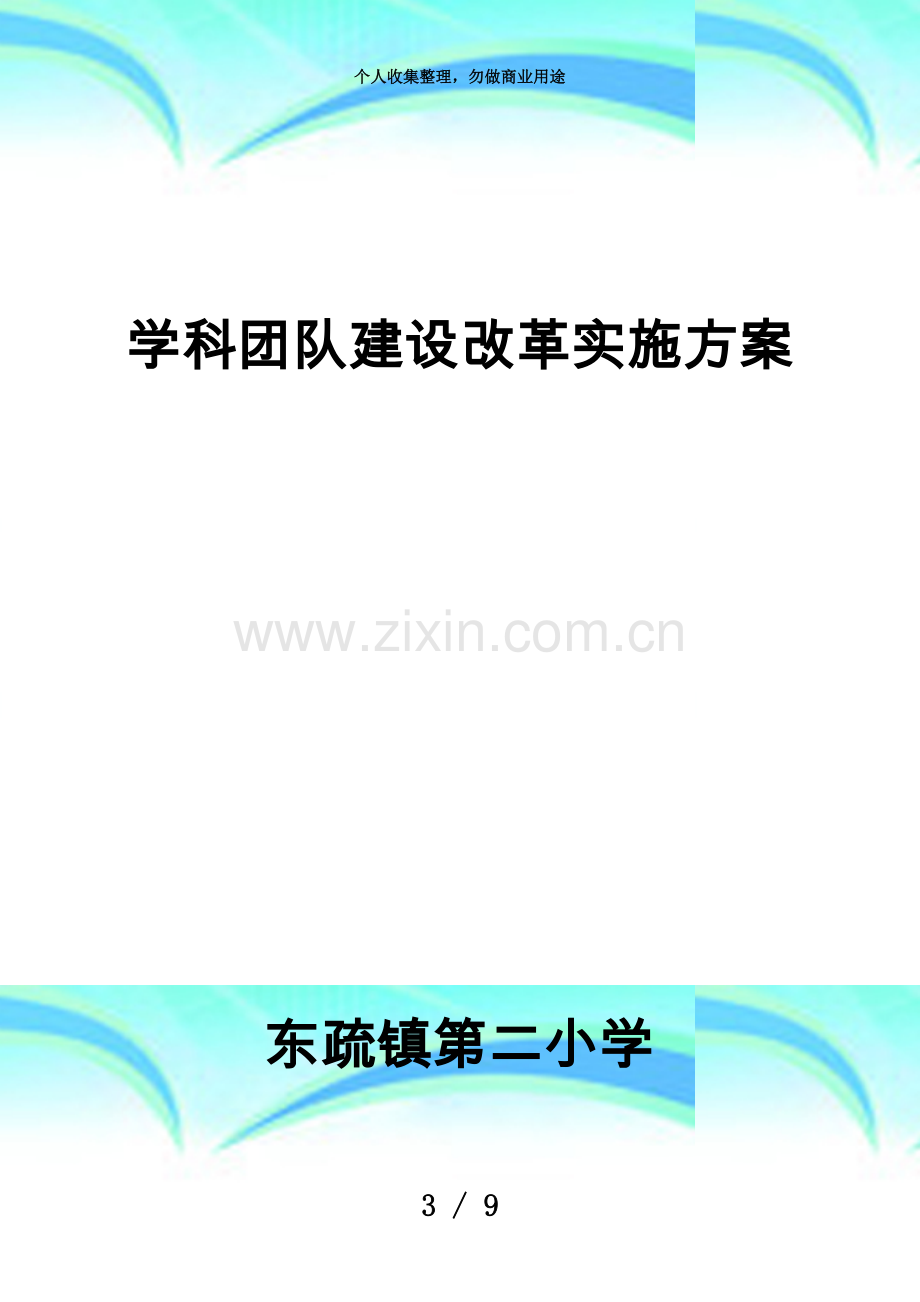 个人收集整理，勿做商业用途

学科团队建设改革实施方案

www.zixin.com.cn

东疏镇第二小学

3 / 9